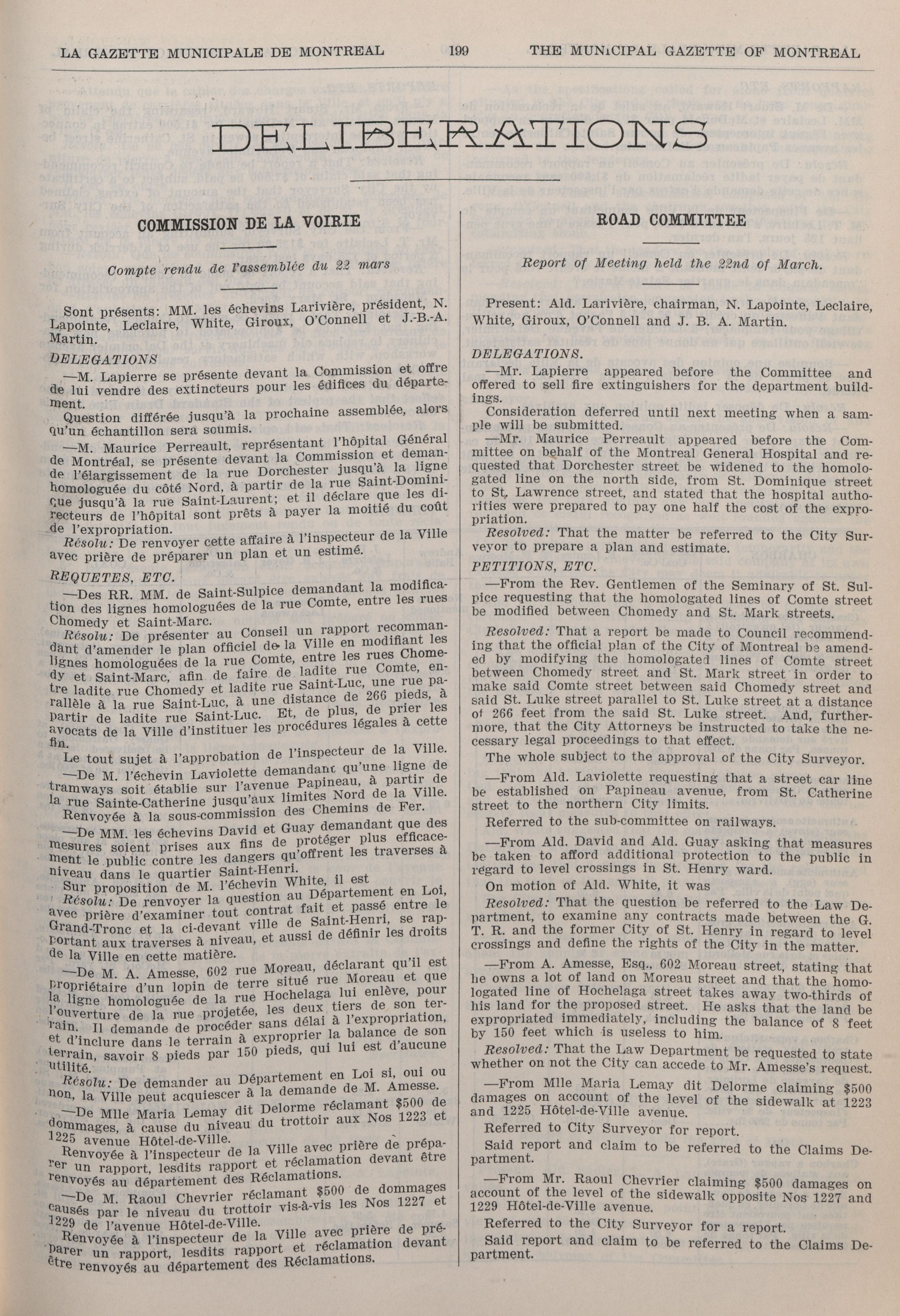 LA GAZETTE MUNICIPALE DE MONTREAL 199 THE MUNICIPAL GAZETTE OF MONTREAL

DELIBERATIONS

COMMISSION DE LA VOIRIE

Compte rendu de l'assemblée du 22 mars

Sont présents: MM. les échevins Larivière, président, N. Lapointe, Leclaire, White, Giroux, O'Connell et J.-B.-A. Martin.

DELEGATIONS

—M. Lapierre se présente devant la Commission et offre de lui vendre des extincteurs pour les édifices du département.

Question différée jusqu'à la prochaine assemblée, alors qu'un échantillon sera soumis.

—M. Maurice Perreault, représentant l'hôpital Général de Montréal, se présente devant la Commission et demande l'élargissement de la rue Dorchester jusqu'à la ligne homologuée du côté Nord, à partir de la rue Saint-Dominique jusqu'à la rue Saint-Laurent; et il déclare que les directeurs de l'hôpital sont prêts à payer la moitié du coût de l'expropriation.

Résolu: De renvoyer cette affaire à l'inspecteur de la Ville avec prière de préparer un plan et un estimé.

REQUETES, ETC.

—Des RR. MM. de Saint-Sulpice demandant la modification des lignes homologuées de la rue Comte, entre les rues Chomedy et Saint-Marc.

Résolu: De présenter au Conseil un rapport recommandant d'amender le plan officiel de la Ville en modifiant les lignes homologuées de la rue Comte, entre les rues Chomedy et Saint-Marc, afin de faire de ladite rue Comte, entre ladite rue Chomedy et ladite rue Saint-Luc, une rue parallèle à la rue Saint-Luc, à une distance de 266 pieds, à partir de ladite rue Saint-Luc. Et, de plus, de prier les avocats de la Ville d'instituer les procédures légales à cette fin.

Le tout sujet à l'approbation de l'inspecteur de la Ville.

—De M. l'échevin Laviolette demandant qu'une ligne de tramways soit établie sur l'avenue Papineau, à partir de la rue Sainte-Catherine jusqu'aux limites Nord de la Ville.

Renvoyée à la sous-commission des Chemins de Fer.

—De MM. les échevins David et Guay demandant que des mesures soient prises aux fins de protéger plus efficacement le public contre les dangers qu'offrent les traverses à niveau dans le quartier Saint-Henri.

Sur proposition de M. l'échevin White, il est

Résolu: De renvoyer la question au Département en Loi, avec prière d'examiner tout contrat fait et passé entre le Grand-Tronc et la ci-devant ville de Saint-Henri, se rapportant aux traverses à niveau, et aussi de définir les droits de la Ville en cette matière.

—De M. A. Amesse, 602 rue Moreau, déclarant qu'il est propriétaire d'un lopin de terre situé rue Moreau et que la ligne homologuée de la rue Hochelaga lui enlève, pour l'ouverture de la rue projetée, les deux tiers de son terrain. Il demande de procéder sans délai à l'expropriation, et d'inclure dans le terrain à exproprier la balance de son terrain, savoir 8 pieds par 150 pieds, qui lui est d'aucune utilité.

Résolu: De demander au Département en Loi si, oui ou non, la Ville peut acquiescer à la demande de M. Amesse.

—De Mlle Maria Lemay dit Delorme réclamant $500 de dommages, à cause du niveau du trottoir aux Nos 1223 et 1225 avenue Hôtel-de-Ville.

Renvoyée à l'inspecteur de la Ville avec prière de préparer un rapport, lesdits rapport et réclamation devant être renvoyés au département des Réclamations.

—De M. Raoul Chevrier réclamant $500 de dommages causés par le niveau du trottoir vis-à-vis les Nos 1227 et 1229 de l'avenue Hôtel-de-Ville.

Renvoyée à l'inspecteur de la Ville avec prière de préparer un rapport, lesdits rapport et réclamation devant être renvoyés au département des Réclamations.

ROAD COMMITTEE

Report of Meeting held the 22nd of March.

Present: Ald. Larivière, chairman, N. Lapointe, Leclaire, White, Giroux, O'Connell and J. B. A. Martin.

DELEGATIONS.

—Mr. Lapierre appeared before the Committee and offered to sell fire extinguishers for the department buildings.

Consideration deferred until next meeting when a sample will be submitted.

—Mr. Maurice Perreault appeared before the Committee on behalf of the Montreal General Hospital and requested that Dorchester street be widened to the homologated line on the north side, from St. Dominique street to St. Lawrence street, and stated that the hospital authorities were prepared to pay one half the cost of the expropriation.

Resolved: That the matter be referred to the City Surveyor to prepare a plan and estimate.

PETITIONS, ETC.

—From the Rev. Gentlemen of the Seminary of St. Sulpice requesting that the homologated lines of Comte street be modified between Chomedy and St. Mark streets.

Resolved: That a report be made to Council recommending that the official plan of the City of Montreal be amended by modifying the homologated lines of Comte street between Chomedy street and St. Mark street in order to make said Comte street between said Chomedy street and said St. Luke street parallel to St. Luke street at a distance of 266 feet from the said St. Luke street. And, furthermore, that the City Attorneys be instructed to take the necessary legal proceedings to that effect.

The whole subject to the approval of the City Surveyor.

—From Ald. Laviolette requesting that a street car line be established on Papineau avenue, from St. Catherine street to the northern City limits.

Referred to the sub-committee on railways.

—From Ald. David and Ald. Guay asking that measures be taken to afford additional protection to the public in regard to level crossings in St. Henry ward.

On motion of Ald. White, it was

Resolved: That the question be referred to the Law Department, to examine any contracts made between the G. T. R. and the former City of St. Henry in regard to level crossings and define the rights of the City in the matter.

—From A. Amesse, Esq., 602 Moreau street, stating that he owns a lot of land on Moreau street and that the homologated line of Hochelaga street takes away two-thirds of his land for the proposed street. He asks that the land be expropriated immediately, including the balance of 8 feet by 150 feet which is useless to him.

Resolved: That the Law Department be requested to state whether on not the City can accede to Mr. Amesse's request.

—From Mlle Maria Lemay dit Delorme claiming $500 damages on account of the level of the sidewalk at 1223 and 1225 Hôtel-de-Ville avenue.

Referred to City Surveyor for report.

Said report and claim to be referred to the Claims Department.

—From Mr. Raoul Chevrier claiming $500 damages on account of the level of the sidewalk opposite Nos 1227 and 1229 Hôtel-de-Ville avenue.

Referred to the City Surveyor for a report.

Said report and claim to be referred to the Claims Department.